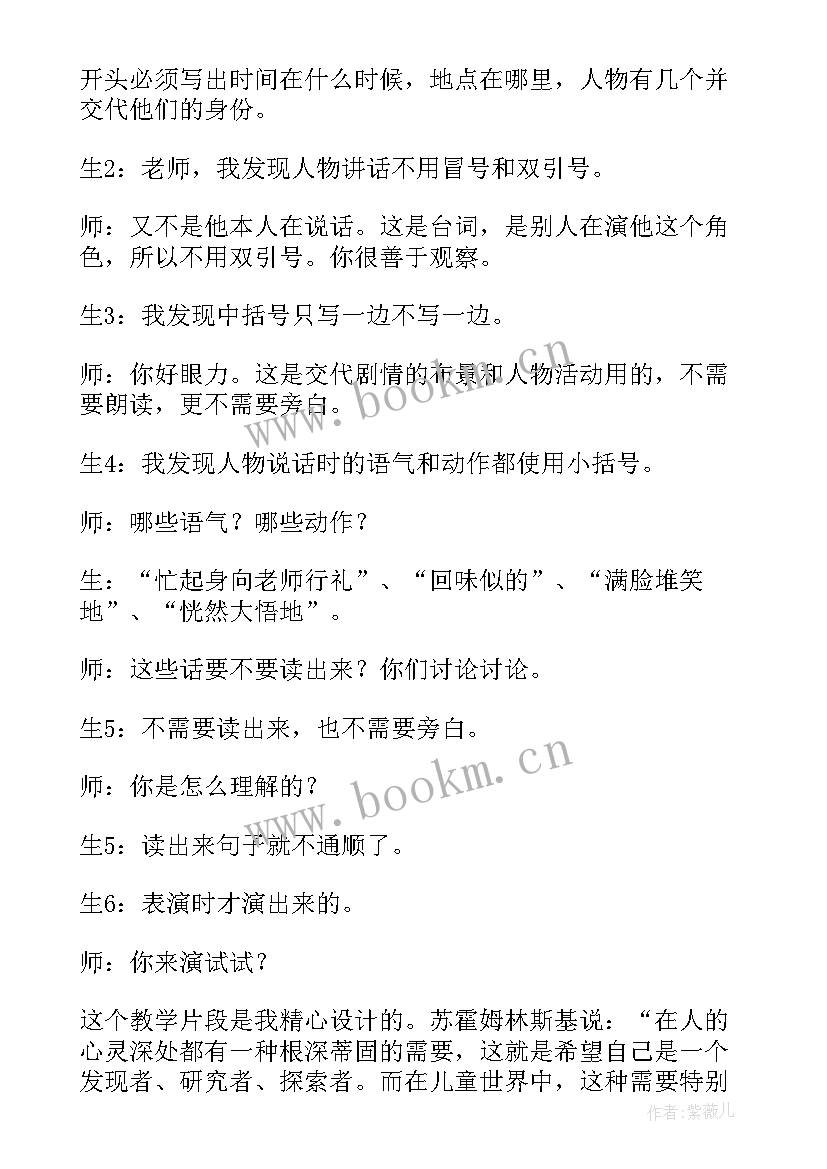 开头必须写出时间在什么时候，地点在哪里，人物有几个并交代他们的身份。

生2：老师，我发现人物讲话不用冒号和双引号。

师：又不是他本人在说话。这是台词，是别人在演他这个角色，所以不用双引号。你很善于观察。

生3：我发现中括号只写一边不写一边。

师：你好眼力。这是交代剧情的布景和人物活动用的，不需要朗读，更不需要旁白。

生4：我发现人物说话时的语气和动作都使用小括号。

师：哪些语气？哪些动作？

生：“忙起身向老师行礼”、“回味似的”、“满脸堆笑地”、“恍然大悟地”。

师：这些话要不要读出来？你们讨论讨论。

生5：不需要读出来，也不需要旁白。

师：你是怎么理解的？

生5：读出来句子就不通顺了。

生6：表演时才演出来的。

师：你来演试试？

这个教学片段是我精心设计的。苏霍姆林斯基说：“在人的心灵深处都有一种根深蒂固的需要，这就是希望自己是一个发现者、研究者、探索者。而在儿童世界中，这种需要特别

www.bookm.cn
www.bookm.cn
作者：紫薇儿